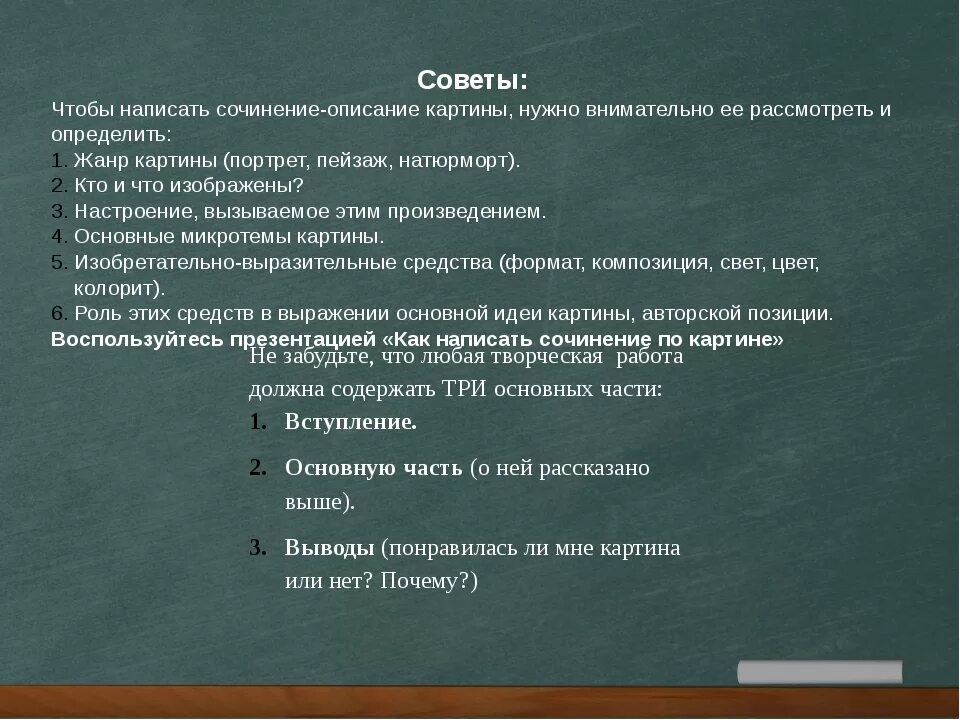 Советы:

Чтобы написать сочинение-описание картины, нужно внимательно ее рассмотреть и определить:
1. Жанр картины (портрет, пейзаж, натюрморт).
2. Кто и что изображены?
3. Настроение, вызываемое этим произведением.
4. Основные микротемы картины.
5. Изобретательно-выразительные средства (формат, композиция, свет, цвет, колорит).
6. Роль этих средств в выражении основной идеи картины, авторской позиции.
Воспользуйтесь презентацией «Как написать сочинение по картине»

Не забудьте, что любая творческая работа должна содержать ТРИ основных части:
1. Вступление.
2. Основную часть (о ней рассказано выше).
3. Выводы (понравилась ли мне картина или нет? Почему?)